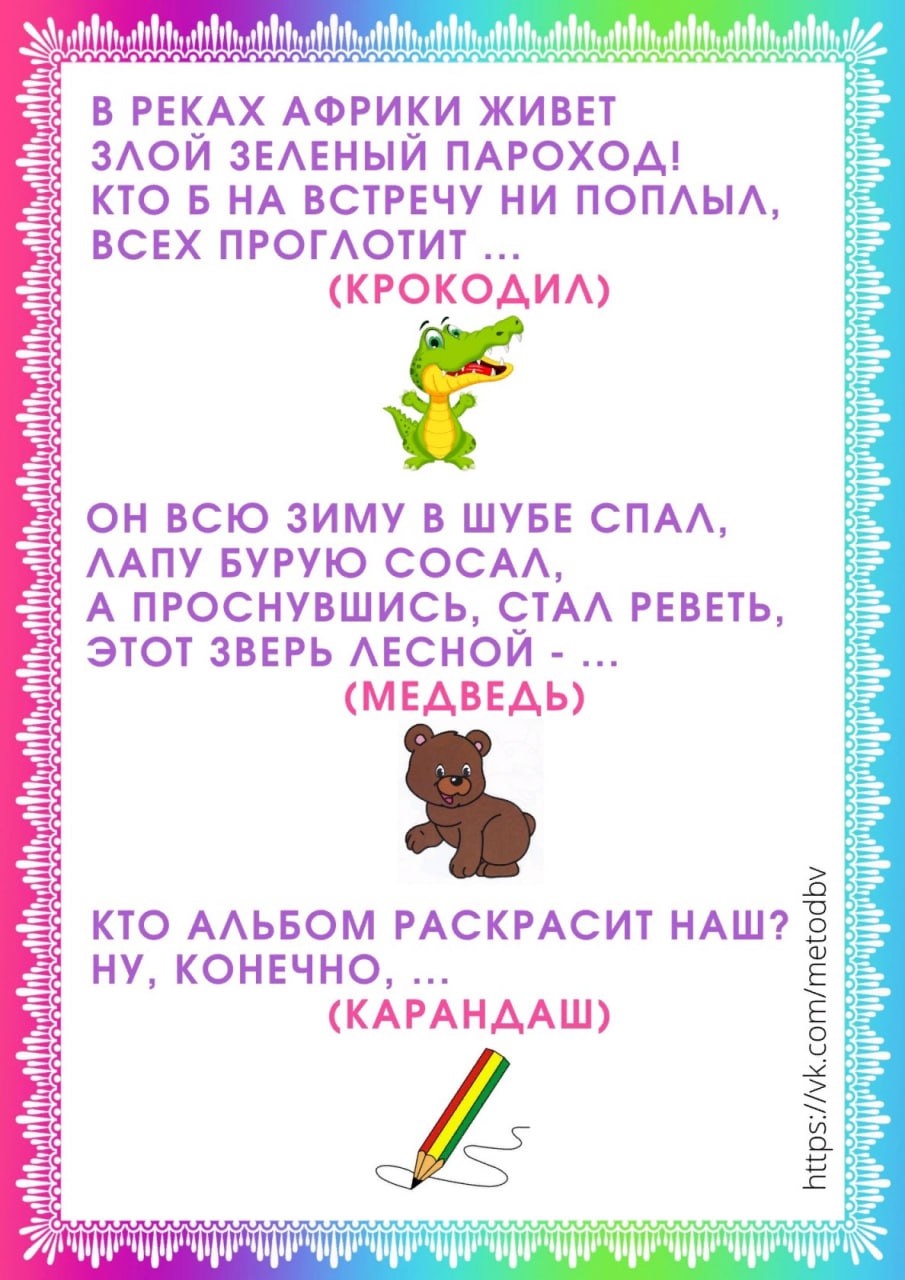 В РЕКАХ АФРИКИ ЖИВЕТ
ЗЛОЙ ЗЕЛЕНЫЙ ПАРОХОД!
КТО Б НА ВСТРЕЧУ НИ ПОПЛЫЛ,
ВСЕХ ПРОГЛОТИТ ...
(КРОКОДИЛ)

ОН ВСЮ ЗИМУ В ШУБЕ СПАЛ,
ЛАПУ БУРУЮ СОСАЛ,
А ПРОСНУВШИСЬ, СТАЛ РЕВЕТЬ,
ЭТОТ ЗВЕРЬ ЛЕСНОЙ - ...
(МЕДВЕДЬ)

КТО АЛЬБОМ РАСКРАСИТ НАШ?
НУ, КОНЕЧНО, ...
(КАРАНДАШ)

https://vk.com/metodbv